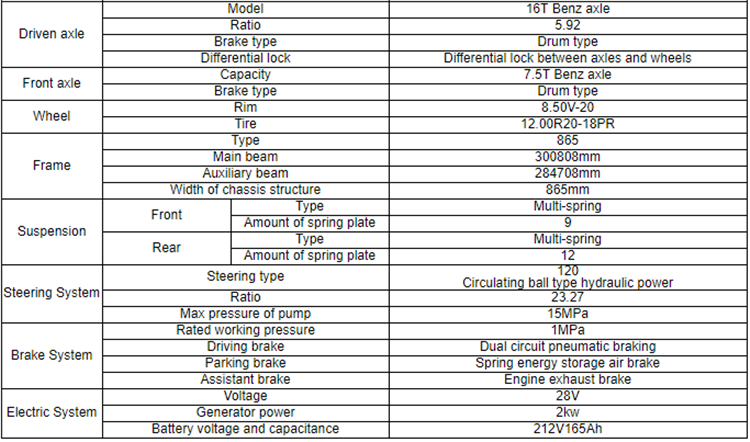 | Driven axle | Model | | 16T Benz axle |
|---|---|---|---|
| | Ratio | | 5.92 |
| | Brake type | | Drum type |
| | Differential lock | | Differential lock between axles and wheels |
| Front axle | Capacity | | 7.5T Benz axle |
| | Brake type | | Drum type |
| Wheel | Rim | | 8.50V-20 |
| | Tire | | 12.00R20-18PR |
| Frame | Type | | 865 |
| | Main beam | | 300808mm |
| | Auxiliary beam | | 284708mm |
| | Width of chassis structure | | 865mm |
| Suspension | Front | Type | Multi-spring |
| | | Amount of spring plate | 9 |
| | Rear | Type | Multi-spring |
| | | Amount of spring plate | 12 |
| Steering System | Steering type | | 120 Circulating ball type hydraulic power |
| | Ratio | | 23.27 |
| | Max pressure of pump | | 15MPa |
| Brake System | Rated working pressure | | 1MPa |
| | Driving brake | | Dual circuit pneumatic braking |
| | Parking brake | | Spring energy storage air brake |
| | Assistant brake | | Engine exhaust brake |
| Electric System | Voltage | | 28V |
| | Generator power | | 2kw |
| | Battery voltage and capacitance | | 212V165Ah |